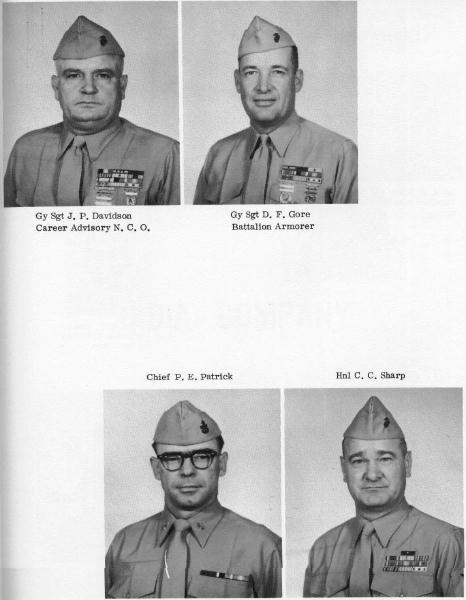 Gy Sgt J. P. Davidson
Career Advisory N. C. O.

Gy Sgt D. F. Gore
Battalion Armorer

Chief P. E. Patrick

Hnl C. C. Sharp